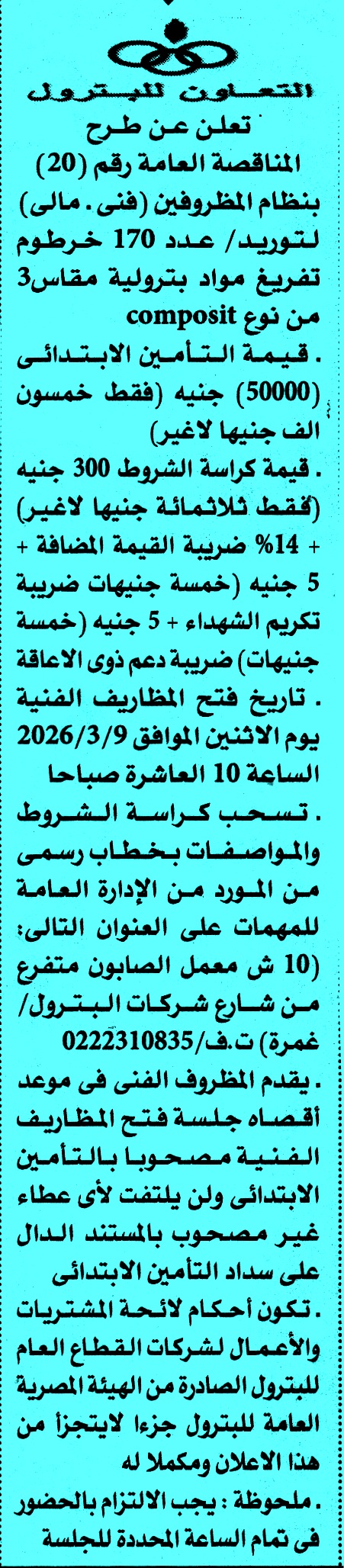 التعاون للبترول

تعلن عن طرح المناقصة العامة رقم (20) بنظام المظروفين (فنى . مالى) لتوريد/ عدد 170 خرطوم تفريغ مواد بترولية مقاس3 من نوع composit

. قيمة التأمين الابتدائى (50000) جنيه (فقط خمسون الف جنيها لاغير)

. قيمة كراسة الشروط 300 جنيه (فقط ثلاثمائة جنيها لاغير) + 14% ضريبة القيمة المضافة + 5 جنيه (خمسة جنيهات ضريبة تكريم الشهداء + 5 جنيه (خمسة جنيهات) ضريبة دعم ذوى الاعاقة

. تاريخ فتح المظاريف الفنية يوم الاثنين الموافق 2026/3/9 الساعة 10 العاشرة صباحا

. تسحب كراسة الشروط والمواصفات بخطاب رسمى من المورد من الإدارة العامة للمهمات على العنوان التالى: (10 ش معمل الصابون متفرع من شارع شركات البترول/ غمرة) ت.ف/0222310835

. يقدم المظروف الفنى فى موعد أقصاه جلسة فتح المظاريف الفنية مصحوبا بالتأمين الابتدائى ولن يلتفت لأى عطاء غير مصحوب بالمستند الدال على سداد التأمين الابتدائى

. تكون أحكام لائحة المشتريات والأعمال لشركات القطاع العام للبترول الصادرة من الهيئة المصرية العامة للبترول جزءا لايتجزأ من هذا الاعلان ومكملا له

. ملحوظة : يجب الالتزام بالحضور فى تمام الساعة المحددة للجلسة